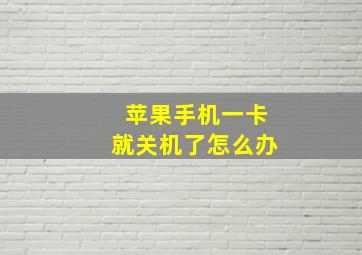 苹果手机一卡
就关机了怎么办